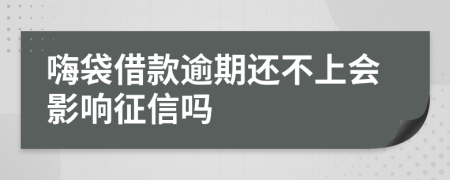 嗨袋借款逾期还不上会影响征信吗